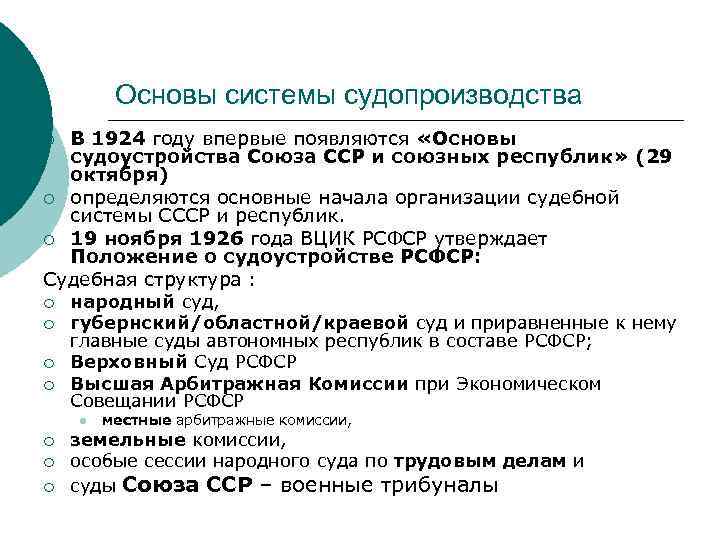 Основы системы судопроизводства

В 1924 году впервые появляются «Основы судоустройства Союза ССР и союзных республик» (29 октября)

определяются основные начала организации судебной системы СССР и республик.

19 ноября 1926 года ВЦИК РСФСР утверждает Положение о судоустройстве РСФСР:

Судебная структура :

народный суд,

губернский/областной/краевой суд и приравненные к нему главные суды автономных республик в составе РСФСР;

Верховный Суд РСФСР

Высшая Арбитражная Комиссии при Экономическом Совещании РСФСР

местные арбитражные комиссии,

земельные комиссии,

особые сессии народного суда по трудовым делам и

суды Союза ССР – военные трибуналы